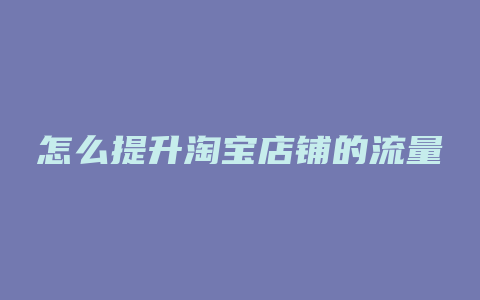 怎么提升淘宝店铺的流量